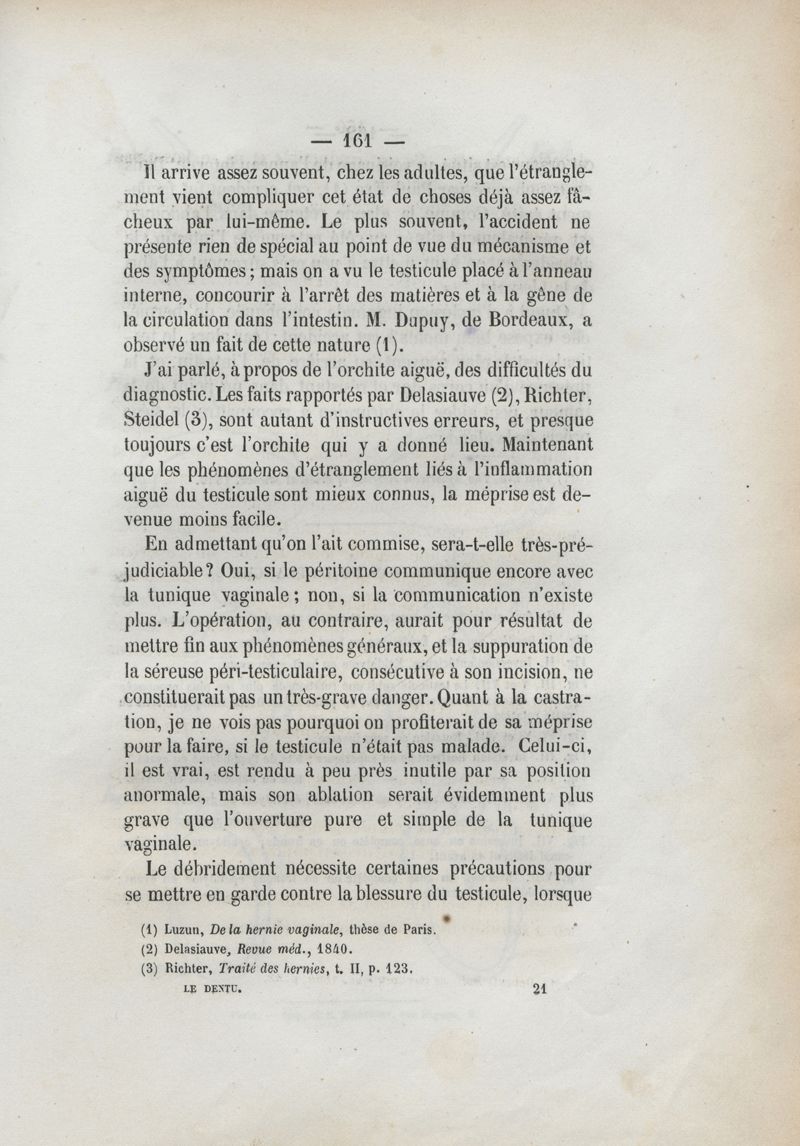 — 161 —

Il arrive assez souvent, chez les adultes, que l'étranglement vient compliquer cet état de choses déjà assez fâcheux par lui-même. Le plus souvent, l'accident ne présente rien de spécial au point de vue du mécanisme et des symptômes ; mais on a vu le testicule placé à l'anneau interne, concourir à l'arrêt des matières et à la gêne de la circulation dans l'intestin. M. Dupuy, de Bordeaux, a observé un fait de cette nature (1).

J'ai parlé, à propos de l'orchite aiguë, des difficultés du diagnostic. Les faits rapportés par Delasiauve (2), Richter, Steidel (3), sont autant d'instructives erreurs, et presque toujours c'est l'orchite qui y a donné lieu. Maintenant que les phénomènes d'étranglement liés à l'inflammation aiguë du testicule sont mieux connus, la méprise est devenue moins facile.

En admettant qu'on l'ait commise, sera-t-elle très-préjudiciable ? Oui, si le péritoine communique encore avec la tunique vaginale ; non, si la communication n'existe plus. L'opération, au contraire, aurait pour résultat de mettre fin aux phénomènes généraux, et la suppuration de la séreuse péri-testiculaire, consécutive à son incision, ne constituerait pas un très-grave danger. Quant à la castration, je ne vois pas pourquoi on profiterait de sa méprise pour la faire, si le testicule n'était pas malade. Celui-ci, il est vrai, est rendu à peu près inutile par sa position anormale, mais son ablation serait évidemment plus grave que l'ouverture pure et simple de la tunique vaginale.

Le débridement nécessite certaines précautions pour se mettre en garde contre la blessure du testicule, lorsque

(1) Luzun, De la hernie vaginale, thèse de Paris.
(2) Delasiauve, Revue méd., 1840.
(3) Richter, Traité des hernies, t. II, p. 123.

LE DENTU. 21